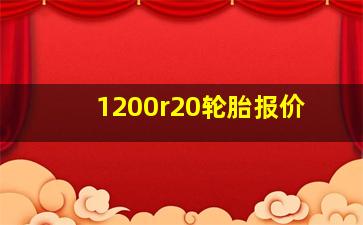 1200r20轮胎报价